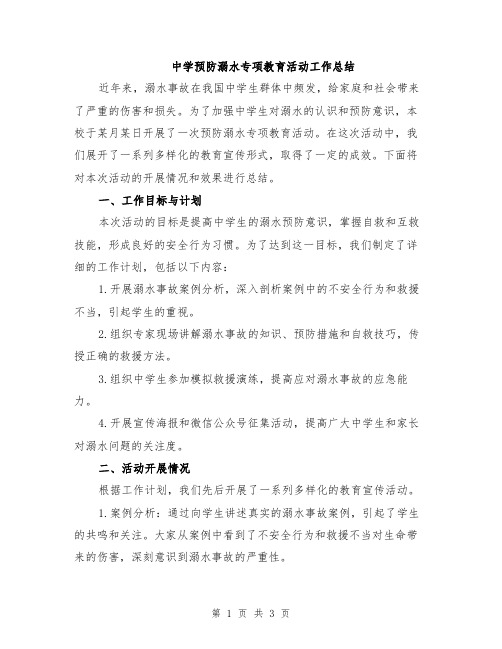 中学预防溺水专项教育活动工作总结

近年来，溺水事故在我国中学生群体中频发，给家庭和社会带来了严重的伤害和损失。为了加强中学生对溺水的认识和预防意识，本校于某月某日开展了一次预防溺水专项教育活动。在这次活动中，我们展开了一系列多样化的教育宣传形式，取得了一定的成效。下面将对本次活动的开展情况和效果进行总结。

一、工作目标与计划

本次活动的目标是提高中学生的溺水预防意识，掌握自救和互救技能，形成良好的安全行为习惯。为了达到这一目标，我们制定了详细的工作计划，包括以下内容：

1.开展溺水事故案例分析，深入剖析案例中的不安全行为和救援不当，引起学生的重视。

2.组织专家现场讲解溺水事故的知识、预防措施和自救技巧，传授正确的救援方法。

3.组织中学生参加模拟救援演练，提高应对溺水事故的应急能力。

4.开展宣传海报和微信公众号征集活动，提高广大中学生和家长对溺水问题的关注度。

二、活动开展情况

根据工作计划，我们先后开展了一系列多样化的教育宣传活动。

1.案例分析：通过向学生讲述真实的溺水事故案例，引起了学生的共鸣和关注。大家从案例中看到了不安全行为和救援不当对生命带来的伤害，深刻意识到溺水事故的严重性。

第 1 页 共 3 页